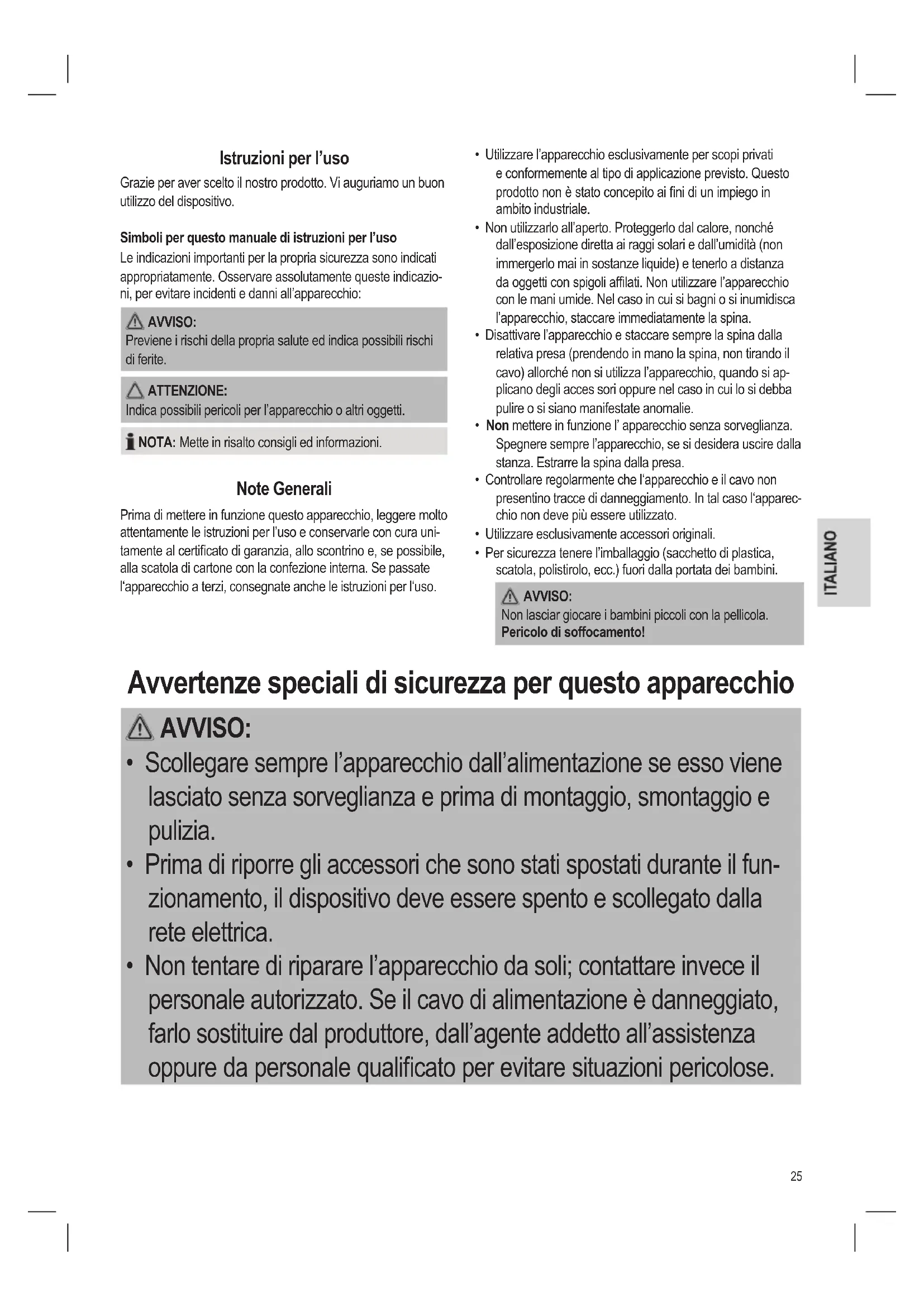 Istruzioni per l'uso

Grazie per aver scelto il nostro prodotto. Vi auguriamo un buon utilizzo del dispositivo.

Simboli per questo manuale di istruzioni per l'uso

Le indicazioni importanti per la propria sicurezza sono indicati appropriatamente. Osservare assolutamente queste indicazioni, per evitare incidenti e danni all'apparecchio:

AVVISO:
Previene i rischi della propria salute ed indica possibili rischi di ferite.

ATTENZIONE:
Indica possibili pericoli per l'apparecchio o altri oggetti.

NOTA: Mette in risalto consigli ed informazioni.

Note Generali

Prima di mettere in funzione questo apparecchio, leggere molto attentamente le istruzioni per l'uso e conservarle con cura unitamente al certificato di garanzia, allo scontrino e, se possibile, alla scatola di cartone con la confezione interna. Se passate l'apparecchio a terzi, consegnate anche le istruzioni per l'uso.

• Utilizzare l'apparecchio esclusivamente per scopi privati e conformemente al tipo di applicazione previsto. Questo prodotto non è stato concepito ai fini di un impiego in ambito industriale.
• Non utilizzarlo all'aperto. Proteggerlo dal calore, nonché dall'esposizione diretta ai raggi solari e dall'umidità (non immergerlo mai in sostanze liquide) e tenerlo a distanza da oggetti con spigoli affilati. Non utilizzare l'apparecchio con le mani umide. Nel caso in cui si bagni o si inumidisca l'apparecchio, staccare immediatamente la spina.
• Disattivare l'apparecchio e staccare sempre la spina dalla relativa presa (prendendo in mano la spina, non tirando il cavo) allorché non si utilizza l'apparecchio, quando si applicano degli acces sori oppure nel caso in cui lo si debba pulire o si siano manifestate anomalie.
• Non mettere in funzione l' apparecchio senza sorveglianza. Spegnere sempre l'apparecchio, se si desidera uscire dalla stanza. Estrarre la spina dalla presa.
• Controllare regolarmente che l'apparecchio e il cavo non presentino tracce di danneggiamento. In tal caso l'apparecchio non deve più essere utilizzato.
• Utilizzare esclusivamente accessori originali.
• Per sicurezza tenere l'imballaggio (sacchetto di plastica, scatola, polistirolo, ecc.) fuori dalla portata dei bambini.

AVVISO:
Non lasciar giocare i bambini piccoli con la pellicola.
Pericolo di soffocamento!

ITALIANO

Avvertenze speciali di sicurezza per questo apparecchio

AVVISO:
• Scollegare sempre l'apparecchio dall'alimentazione se esso viene lasciato senza sorveglianza e prima di montaggio, smontaggio e pulizia.
• Prima di riporre gli accessori che sono stati spostati durante il funzionamento, il dispositivo deve essere spento e scollegato dalla rete elettrica.
• Non tentare di riparare l'apparecchio da soli; contattare invece il personale autorizzato. Se il cavo di alimentazione è danneggiato, farlo sostituire dal produttore, dall'agente addetto all'assistenza oppure da personale qualificato per evitare situazioni pericolose.

25